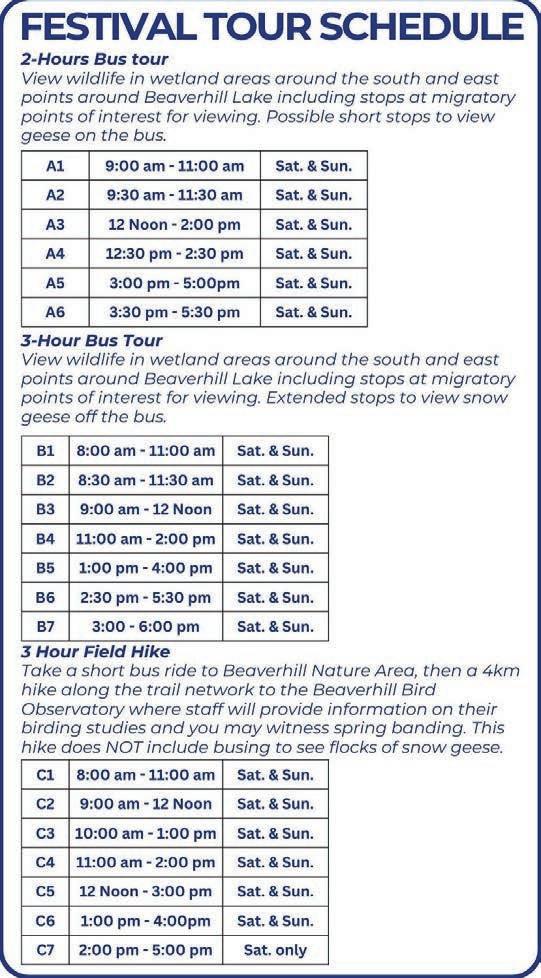 FESTIVAL TOUR SCHEDULE

2-Hours Bus tour
View wildlife in wetland areas around the south and east points around Beaverhill Lake including stops at migratory points of interest for viewing. Possible short stops to view geese on the bus.

| A1 | 9:00 am - 11:00 am | Sat. & Sun. |
|---|---|---|
| A2 | 9:30 am - 11:30 am | Sat. & Sun. |
| A3 | 12 Noon - 2:00 pm | Sat. & Sun. |
| A4 | 12:30 pm - 2:30 pm | Sat. & Sun. |
| A5 | 3:00 pm - 5:00pm | Sat. & Sun. |
| A6 | 3:30 pm - 5:30 pm | Sat. & Sun. |

3-Hour Bus Tour
View wildlife in wetland areas around the south and east points around Beaverhill Lake including stops at migratory points of interest for viewing. Extended stops to view snow geese off the bus.

| B1 | 8:00 am - 11:00 am | Sat. & Sun. |
|---|---|---|
| B2 | 8:30 am - 11:30 am | Sat. & Sun. |
| B3 | 9:00 am - 12 Noon | Sat. & Sun. |
| B4 | 11:00 am - 2:00 pm | Sat. & Sun. |
| B5 | 1:00 pm - 4:00 pm | Sat. & Sun. |
| B6 | 2:30 pm - 5:30 pm | Sat. & Sun. |
| B7 | 3:00 - 6:00 pm | Sat. & Sun. |

3 Hour Field Hike
Take a short bus ride to Beaverhill Nature Area, then a 4km hike along the trail network to the Beaverhill Bird Observatory where staff will provide information on their birding studies and you may witness spring banding. This hike does NOT include busing to see flocks of snow geese.

| C1 | 8:00 am - 11:00 am | Sat. & Sun. |
|---|---|---|
| C2 | 9:00 am - 12 Noon | Sat. & Sun. |
| C3 | 10:00 am - 1:00 pm | Sat. & Sun. |
| C4 | 11:00 am - 2:00 pm | Sat. & Sun. |
| C5 | 12 Noon - 3:00 pm | Sat. & Sun. |
| C6 | 1:00 pm - 4:00pm | Sat. & Sun. |
| C7 | 2:00 pm - 5:00 pm | Sat. only |